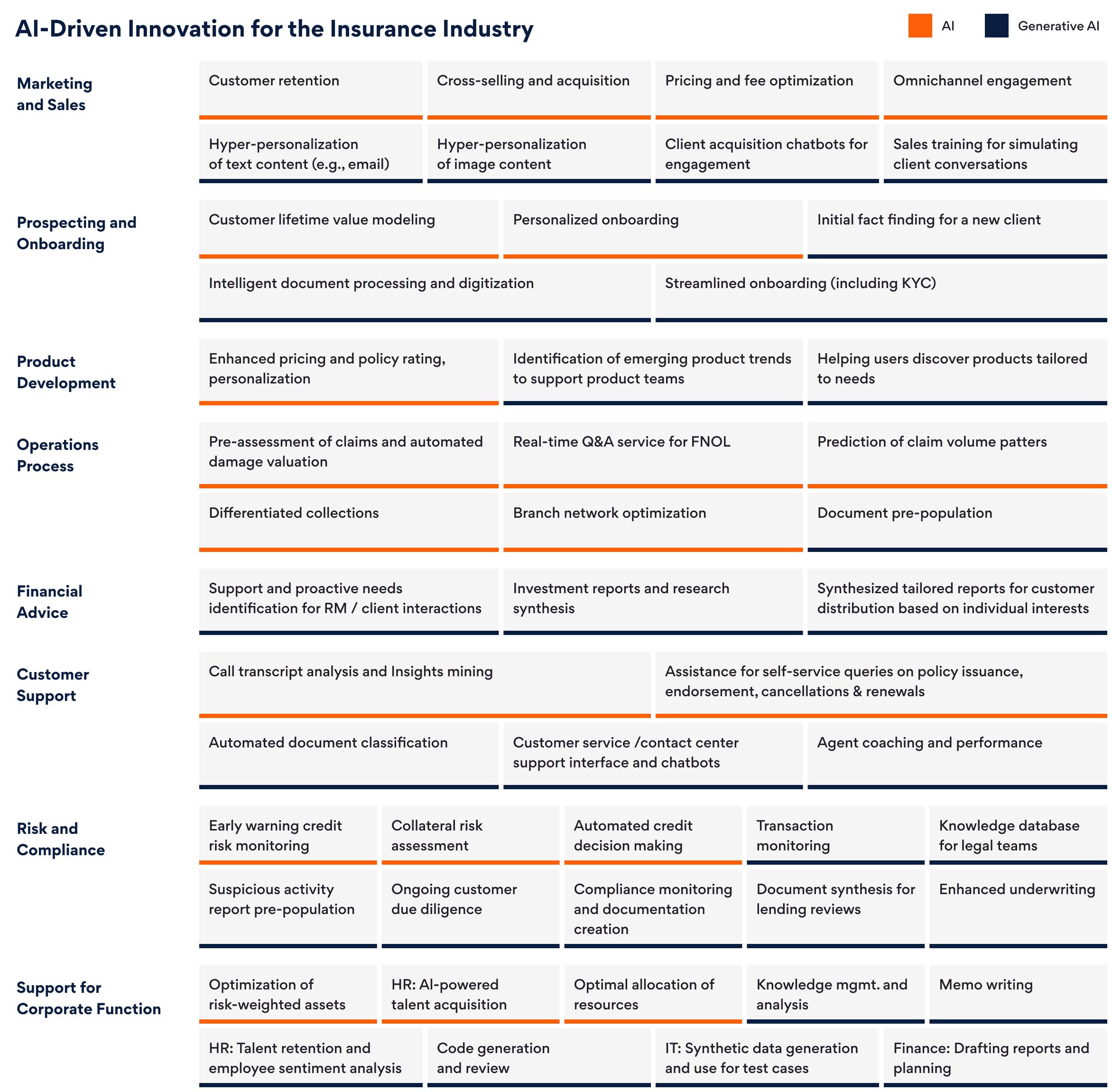 AI-Driven Innovation for the Insurance Industry

AI Generative AI

Marketing and Sales

Customer retention

Cross-selling and acquisition

Pricing and fee optimization

Omnichannel engagement

Hyper-personalization of text content (e.g., email)

Hyper-personalization of image content

Client acquisition chatbots for engagement

Sales training for simulating client conversations

Prospecting and Onboarding

Customer lifetime value modeling

Personalized onboarding

Initial fact finding for a new client

Intelligent document processing and digitization

Streamlined onboarding (including KYC)

Product Development

Enhanced pricing and policy rating, personalization

Identification of emerging product trends to support product teams

Helping users discover products tailored to needs

Operations Process

Pre-assessment of claims and automated damage valuation

Real-time Q&A service for FNOL

Prediction of claim volume patters

Differentiated collections

Branch network optimization

Document pre-population

Financial Advice

Support and proactive needs identification for RM / client interactions

Investment reports and research synthesis

Synthesized tailored reports for customer distribution based on individual interests

Customer Support

Call transcript analysis and Insights mining

Assistance for self-service queries on policy issuance, endorsement, cancellations & renewals

Automated document classification

Customer service /contact center support interface and chatbots

Agent coaching and performance

Risk and Compliance

Early warning credit risk monitoring

Collateral risk assessment

Automated credit decision making

Transaction monitoring

Knowledge database for legal teams

Suspicious activity report pre-population

Ongoing customer due diligence

Compliance monitoring and documentation creation

Document synthesis for lending reviews

Enhanced underwriting

Support for Corporate Function

Optimization of risk-weighted assets

HR: AI-powered talent acquisition

Optimal allocation of resources

Knowledge mgmt. and analysis

Memo writing

HR: Talent retention and employee sentiment analysis

Code generation and review

IT: Synthetic data generation and use for test cases

Finance: Drafting reports and planning